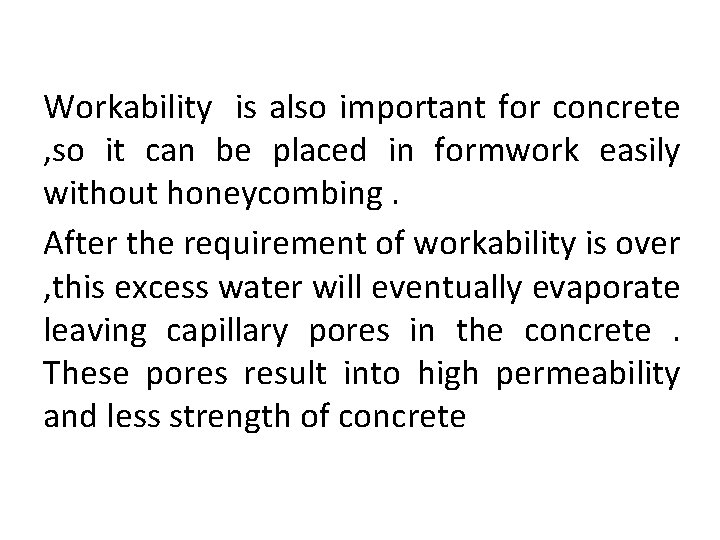 Workability is also important for concrete ,so it can be placed in formwork easily without honeycombing .

After the requirement of workability is over ,this excess water will eventually evaporate leaving capillary pores in the concrete . These pores result into high permeability and less strength of concrete